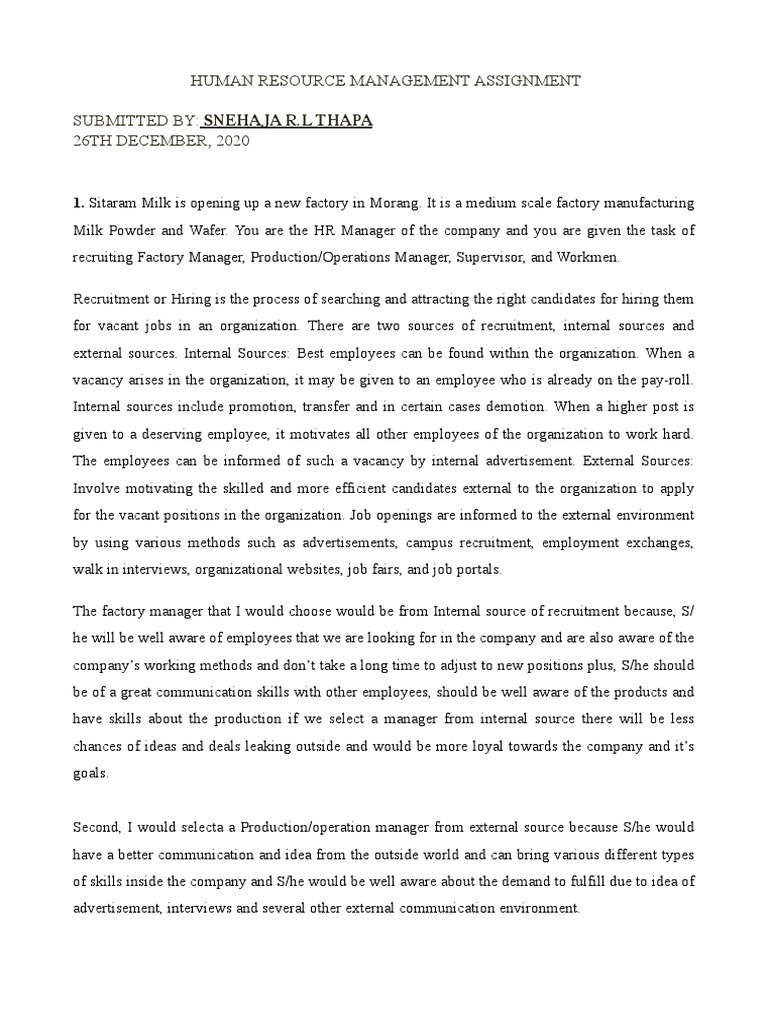 HUMAN RESOURCE MANAGEMENT ASSIGNMENT

SUBMITTED BY: SNEHAJA R.L THAPA
26TH DECEMBER, 2020

1. Sitaram Milk is opening up a new factory in Morang. It is a medium scale factory manufacturing Milk Powder and Wafer. You are the HR Manager of the company and you are given the task of recruiting Factory Manager, Production/Operations Manager, Supervisor, and Workmen.

Recruitment or Hiring is the process of searching and attracting the right candidates for hiring them for vacant jobs in an organization. There are two sources of recruitment, internal sources and external sources. Internal Sources: Best employees can be found within the organization. When a vacancy arises in the organization, it may be given to an employee who is already on the pay-roll. Internal sources include promotion, transfer and in certain cases demotion. When a higher post is given to a deserving employee, it motivates all other employees of the organization to work hard. The employees can be informed of such a vacancy by internal advertisement. External Sources: Involve motivating the skilled and more efficient candidates external to the organization to apply for the vacant positions in the organization. Job openings are informed to the external environment by using various methods such as advertisements, campus recruitment, employment exchanges, walk in interviews, organizational websites, job fairs, and job portals.

The factory manager that I would choose would be from Internal source of recruitment because, S/he will be well aware of employees that we are looking for in the company and are also aware of the company's working methods and don't take a long time to adjust to new positions plus, S/he should be of a great communication skills with other employees, should be well aware of the products and have skills about the production if we select a manager from internal source there will be less chances of ideas and deals leaking outside and would be more loyal towards the company and it's goals.

Second, I would selecta a Production/operation manager from external source because S/he would have a better communication and idea from the outside world and can bring various different types of skills inside the company and S/he would be well aware about the demand to fulfill due to idea of advertisement, interviews and several other external communication environment.